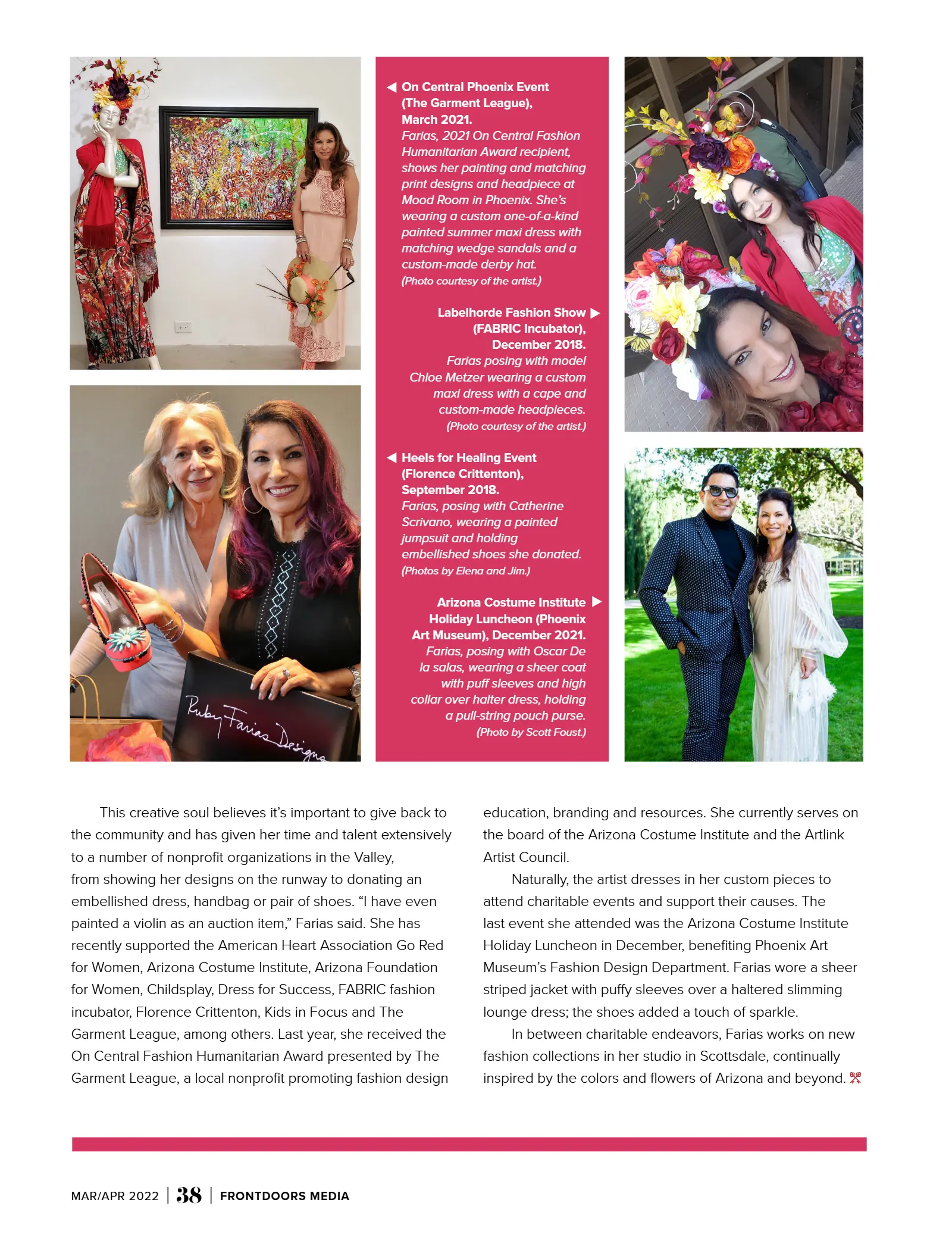 ◀ On Central Phoenix Event (The Garment League), March 2021.
Farias, 2021 On Central Fashion Humanitarian Award recipient, shows her painting and matching print designs and headpiece at Mood Room in Phoenix. She's wearing a custom one-of-a-kind painted summer maxi dress with matching wedge sandals and a custom-made derby hat.
(Photo courtesy of the artist.)

Labelhorde Fashion Show ▶ (FABRIC Incubator), December 2018.
Farias posing with model Chloe Metzer wearing a custom maxi dress with a cape and custom-made headpieces.
(Photo courtesy of the artist.)

◀ Heels for Healing Event (Florence Crittenton), September 2018.
Farias, posing with Catherine Scrivano, wearing a painted jumpsuit and holding embellished shoes she donated.
(Photos by Elena and Jim.)

Arizona Costume Institute ▶ Holiday Luncheon (Phoenix Art Museum), December 2021.
Farias, posing with Oscar De la salas, wearing a sheer coat with puff sleeves and high collar over halter dress, holding a pull-string pouch purse.
(Photo by Scott Foust.)

Ruby Farias Designs

This creative soul believes it's important to give back to the community and has given her time and talent extensively to a number of nonprofit organizations in the Valley, from showing her designs on the runway to donating an embellished dress, handbag or pair of shoes. "I have even painted a violin as an auction item," Farias said. She has recently supported the American Heart Association Go Red for Women, Arizona Costume Institute, Arizona Foundation for Women, Childsplay, Dress for Success, FABRIC fashion incubator, Florence Crittenton, Kids in Focus and The Garment League, among others. Last year, she received the On Central Fashion Humanitarian Award presented by The Garment League, a local nonprofit promoting fashion design education, branding and resources. She currently serves on the board of the Arizona Costume Institute and the Artlink Artist Council.

Naturally, the artist dresses in her custom pieces to attend charitable events and support their causes. The last event she attended was the Arizona Costume Institute Holiday Luncheon in December, benefiting Phoenix Art Museum's Fashion Design Department. Farias wore a sheer striped jacket with puffy sleeves over a haltered slimming lounge dress; the shoes added a touch of sparkle.

In between charitable endeavors, Farias works on new fashion collections in her studio in Scottsdale, continually inspired by the colors and flowers of Arizona and beyond.

MAR/APR 2022 | 38 | FRONTDOORS MEDIA